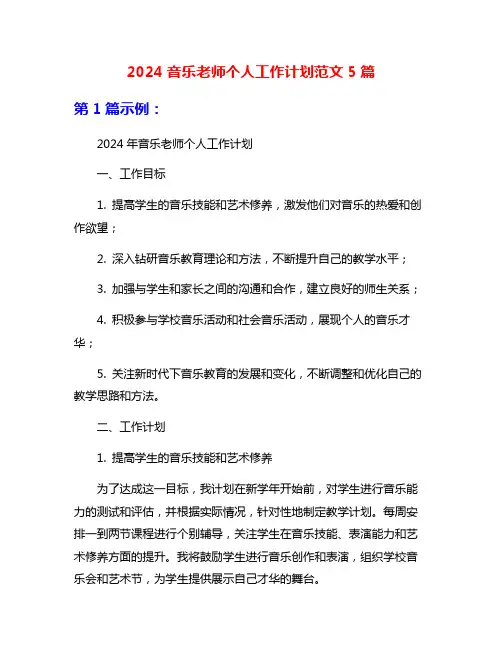 2024 音乐老师个人工作计划范文 5 篇

第 1 篇示例：

2024 年音乐老师个人工作计划

一、工作目标

1. 提高学生的音乐技能和艺术修养，激发他们对音乐的热爱和创作欲望；

2. 深入钻研音乐教育理论和方法，不断提升自己的教学水平；

3. 加强与学生和家长之间的沟通和合作，建立良好的师生关系；

4. 积极参与学校音乐活动和社会音乐活动，展现个人的音乐才华；

5. 关注新时代下音乐教育的发展和变化，不断调整和优化自己的教学思路和方法。

二、工作计划

1. 提高学生的音乐技能和艺术修养

为了达成这一目标，我计划在新学年开始前，对学生进行音乐能力的测试和评估，并根据实际情况，针对性地制定教学计划。每周安排一到两节课程进行个别辅导，关注学生在音乐技能、表演能力和艺术修养方面的提升。我将鼓励学生进行音乐创作和表演，组织学校音乐会和艺术节，为学生提供展示自己才华的舞台。